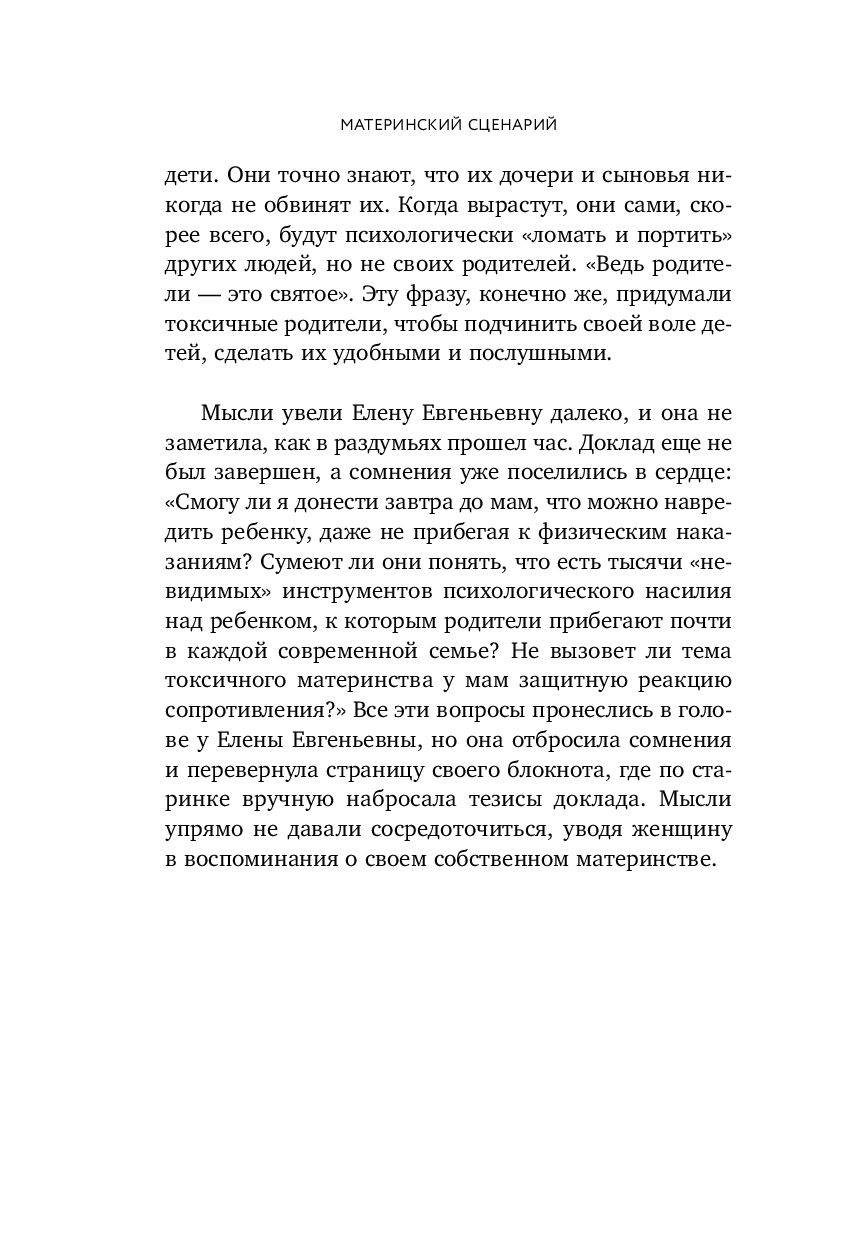 МАТЕРИНСКИЙ СЦЕНАРИЙ

дети. Они точно знают, что их дочери и сыновья никогда не обвинят их. Когда вырастут, они сами, скорее всего, будут психологически «ломать и портить» других людей, но не своих родителей. «Ведь родители — это святое». Эту фразу, конечно же, придумали токсичные родители, чтобы подчинить своей воле детей, сделать их удобными и послушными.

Мысли увели Елену Евгеньевну далеко, и она не заметила, как в раздумьях прошел час. Доклад еще не был завершен, а сомнения уже поселились в сердце: «Смогу ли я донести завтра до мам, что можно навредить ребенку, даже не прибегая к физическим наказаниям? Сумеют ли они понять, что есть тысячи «невидимых» инструментов психологического насилия над ребенком, к которым родители прибегают почти в каждой современной семье? Не вызовет ли тема токсичного материнства у мам защитную реакцию сопротивления?» Все эти вопросы пронеслись в голове у Елены Евгеньевны, но она отбросила сомнения и перевернула страницу своего блокнота, где по старинке вручную набросала тезисы доклада. Мысли упрямо не давали сосредоточиться, уводя женщину в воспоминания о своем собственном материнстве.